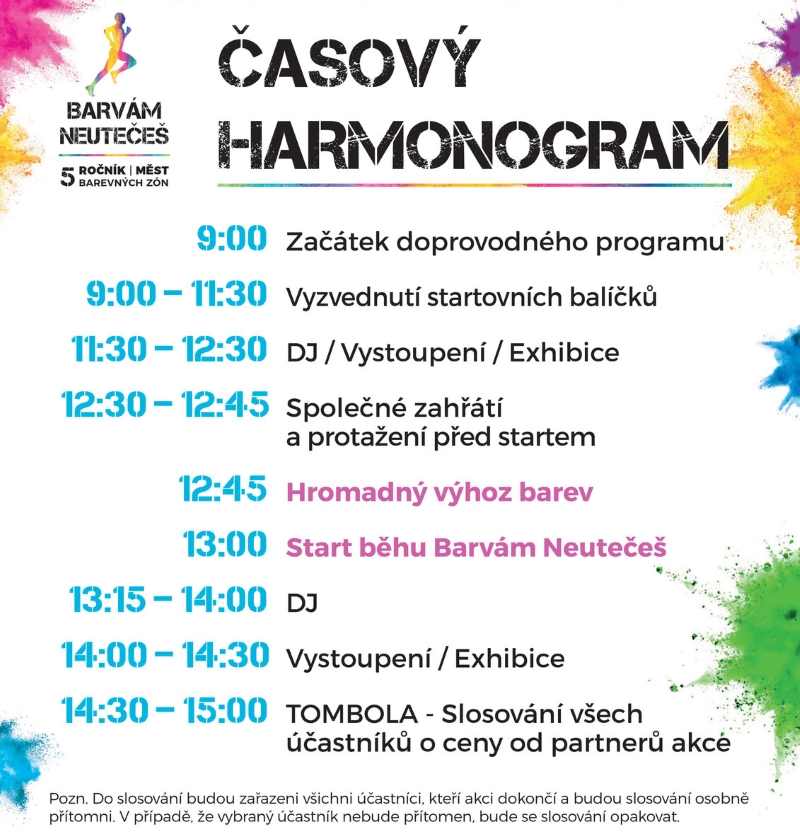 BARVÁM NEUTEČEŠ

5 ROČNÍK | MĚST BAREVNÝCH ZÓN

ČASOVÝ HARMONOGRAM

9:00 Začátek doprovodného programu

9:00 – 11:30 Vyzvednutí startovních balíčků

11:30 – 12:30 DJ / Vystoupení / Exhibice

12:30 – 12:45 Společné zahřátí a protažení před startem

12:45 Hromadný výhoz barev

13:00 Start běhu Barvám Neutečeš

13:15 – 14:00 DJ

14:00 – 14:30 Vystoupení / Exhibice

14:30 – 15:00 TOMBOLA - Slosování všech účastníků o ceny od partnerů akce

Pozn. Do slosování budou zařazeni všichni účastníci, kteří akci dokončí a budou slosování osobně přítomni. V případě, že vybraný účastník nebude přítomen, bude se slosování opakovat.